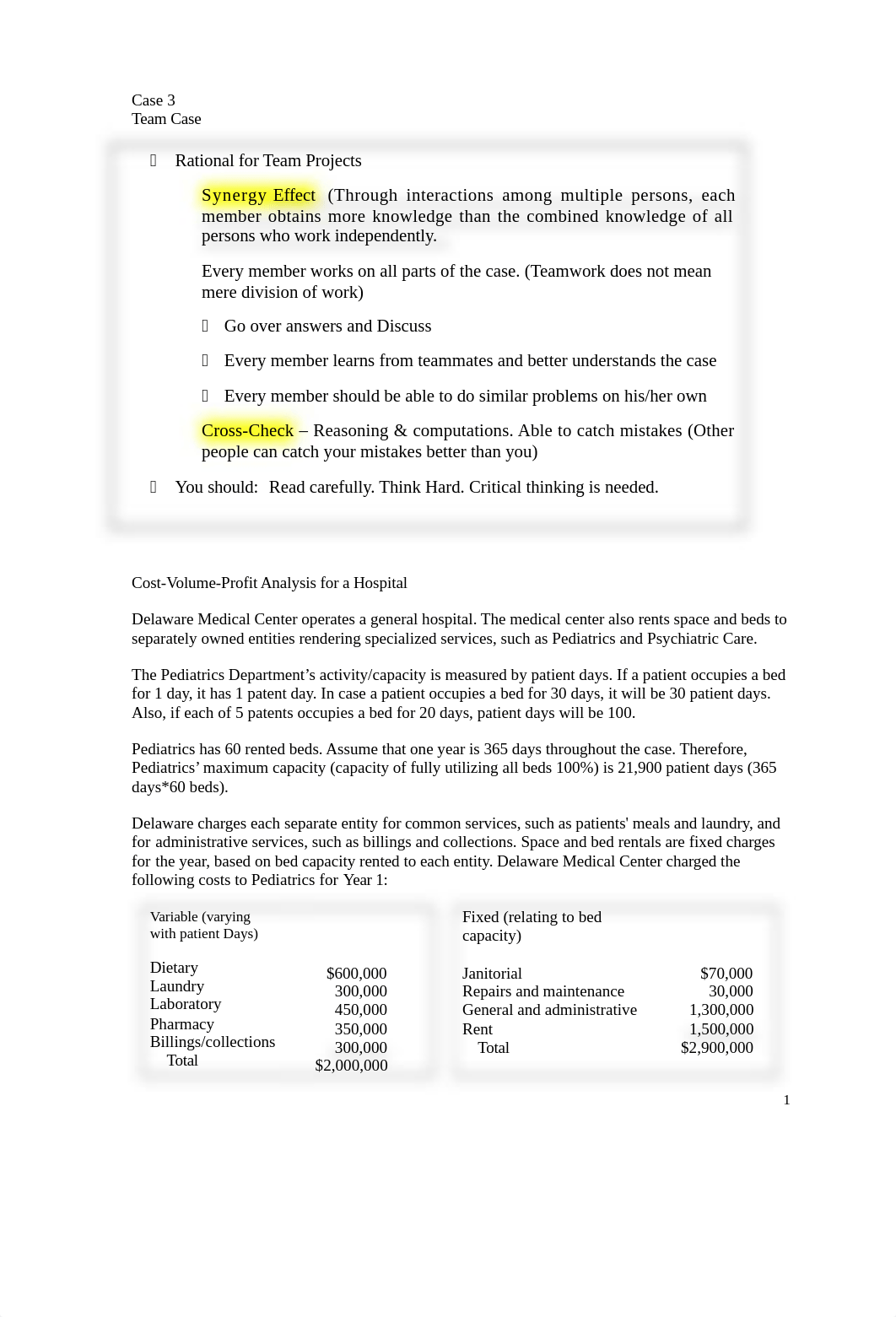 Case 3
Team Case

Rational for Team Projects

Synergy Effect (Through interactions among multiple persons, each member obtains more knowledge than the combined knowledge of all persons who work independently.

Every member works on all parts of the case. (Teamwork does not mean mere division of work)

Go over answers and Discuss

Every member learns from teammates and better understands the case

Every member should be able to do similar problems on his/her own

Cross-Check – Reasoning & computations. Able to catch mistakes (Other people can catch your mistakes better than you)

You should: Read carefully. Think Hard. Critical thinking is needed.

Cost-Volume-Profit Analysis for a Hospital

Delaware Medical Center operates a general hospital. The medical center also rents space and beds to separately owned entities rendering specialized services, such as Pediatrics and Psychiatric Care.

The Pediatrics Department's activity/capacity is measured by patient days. If a patient occupies a bed for 1 day, it has 1 patent day. In case a patient occupies a bed for 30 days, it will be 30 patient days. Also, if each of 5 patents occupies a bed for 20 days, patient days will be 100.

Pediatrics has 60 rented beds. Assume that one year is 365 days throughout the case. Therefore, Pediatrics' maximum capacity (capacity of fully utilizing all beds 100%) is 21,900 patient days (365 days*60 beds).

Delaware charges each separate entity for common services, such as patients' meals and laundry, and for administrative services, such as billings and collections. Space and bed rentals are fixed charges for the year, based on bed capacity rented to each entity. Delaware Medical Center charged the following costs to Pediatrics for Year 1:

| Variable (varying with patient Days) | |
|---|---|
| Dietary | $600,000 |
| Laundry | 300,000 |
| Laboratory | 450,000 |
| Pharmacy | 350,000 |
| Billings/collections | 300,000 |
| Total | $2,000,000 |

| Fixed (relating to bed capacity) | |
|---|---|
| Janitorial | $70,000 |
| Repairs and maintenance | 30,000 |
| General and administrative | 1,300,000 |
| Rent | 1,500,000 |
| Total | $2,900,000 |

1